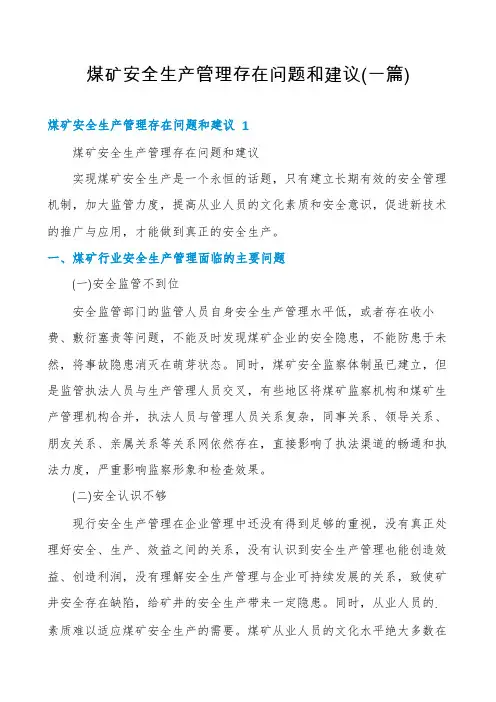 煤矿安全生产管理存在问题和建议(一篇)

煤矿安全生产管理存在问题和建议 1

煤矿安全生产管理存在问题和建议

实现煤矿安全生产是一个永恒的话题，只有建立长期有效的安全管理机制，加大监管力度，提高从业人员的文化素质和安全意识，促进新技术的推广与应用，才能做到真正的安全生产。

一、煤矿行业安全生产管理面临的主要问题

(一)安全监管不到位

安全监管部门的监管人员自身安全生产管理水平低，或者存在收小费、敷衍塞责等问题，不能及时发现煤矿企业的安全隐患，不能防患于未然，将事故隐患消灭在萌芽状态。同时，煤矿安全监察体制虽已建立，但是监管执法人员与生产管理人员交叉，有些地区将煤矿监察机构和煤矿生产管理机构合并，执法人员与管理人员关系复杂，同事关系、领导关系、朋友关系、亲属关系等关系网依然存在，直接影响了执法渠道的畅通和执法力度，严重影响监察形象和检查效果。

(二)安全认识不够

现行安全生产管理在企业管理中还没有得到足够的重视，没有真正处理好安全、生产、效益之间的关系，没有认识到安全生产管理也能创造效益、创造利润，没有理解安全生产管理与企业可持续发展的关系，致使矿井安全存在缺陷，给矿井的安全生产带来一定隐患。同时，从业人员的.素质难以适应煤矿安全生产的需要。煤矿从业人员的文化水平绝大多数在